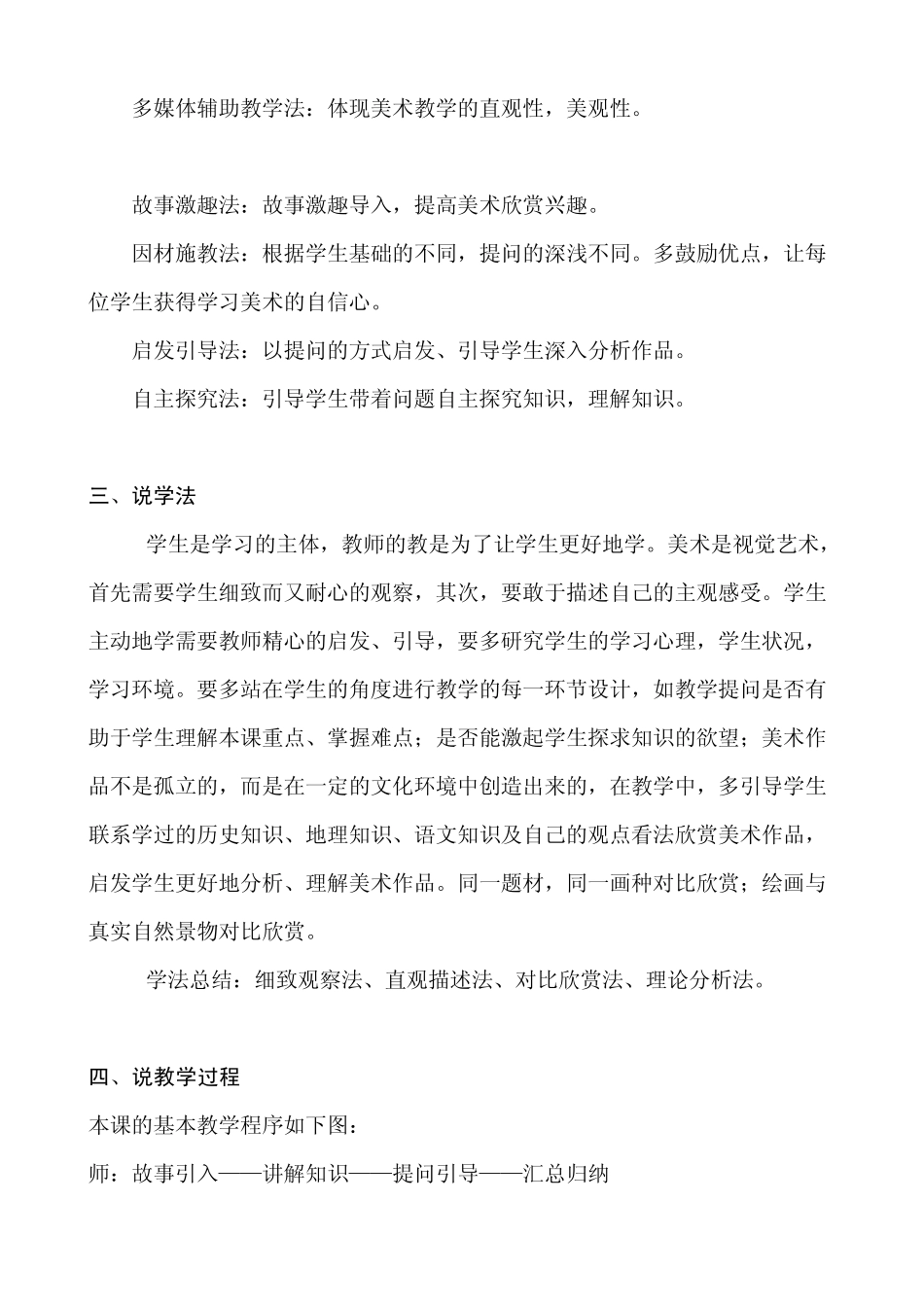 多媒体辅助教学法：体现美术教学的直观性，美观性。

故事激趣法：故事激趣导入，提高美术欣赏兴趣。

因材施教法：根据学生基础的不同，提问的深浅不同。多鼓励优点，让每位学生获得学习美术的自信心。

启发引导法：以提问的方式启发、引导学生深入分析作品。

自主探究法：引导学生带着问题自主探究知识，理解知识。

三、说学法

学生是学习的主体，教师的教是为了让学生更好地学。美术是视觉艺术，首先需要学生细致而又耐心的观察，其次，要敢于描述自己的主观感受。学生主动地学需要教师精心的启发、引导，要多研究学生的学习心理，学生状况，学习环境。要多站在学生的角度进行教学的每一环节设计，如教学提问是否有助于学生理解本课重点、掌握难点；是否能激起学生探求知识的欲望；美术作品不是孤立的，而是在一定的文化环境中创造出来的，在教学中，多引导学生联系学过的历史知识、地理知识、语文知识及自己的观点看法欣赏美术作品，启发学生更好地分析、理解美术作品。同一题材，同一画种对比欣赏；绘画与真实自然景物对比欣赏。

学法总结：细致观察法、直观描述法、对比欣赏法、理论分析法。

四、说教学过程

本课的基本教学程序如下图：

师：故事引入——讲解知识——提问引导——汇总归纳